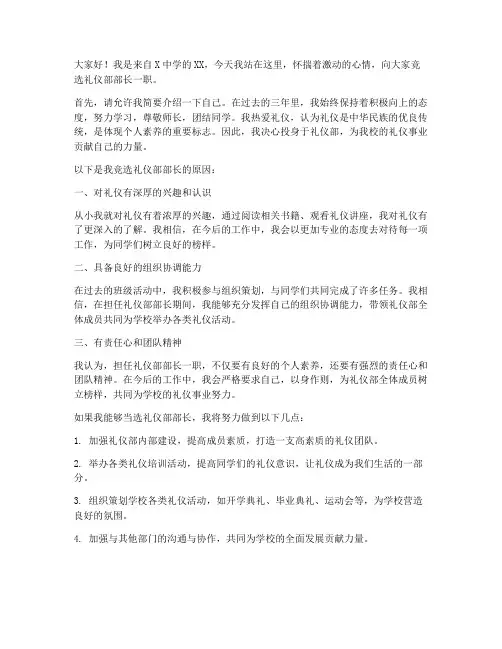 大家好！我是来自X中学的XX，今天我站在这里，怀揣着激动的心情，向大家竞选礼仪部部长一职。

首先，请允许我简要介绍一下自己。在过去的三年里，我始终保持着积极向上的态度，努力学习，尊敬师长，团结同学。我热爱礼仪，认为礼仪是中华民族的优良传统，是体现个人素养的重要标志。因此，我决心投身于礼仪部，为我校的礼仪事业贡献自己的力量。

以下是我竞选礼仪部部长的原因：

一、对礼仪有深厚的兴趣和认识

从小我就对礼仪有着浓厚的兴趣，通过阅读相关书籍、观看礼仪讲座，我对礼仪有了更深入的了解。我相信，在今后的工作中，我会以更加专业的态度去对待每一项工作，为同学们树立良好的榜样。

二、具备良好的组织协调能力

在过去的班级活动中，我积极参与组织策划，与同学们共同完成了许多任务。我相信，在担任礼仪部部长期间，我能够充分发挥自己的组织协调能力，带领礼仪部全体成员共同为学校举办各类礼仪活动。

三、有责任心和团队精神

我认为，担任礼仪部部长一职，不仅要有良好的个人素养，还要有强烈的责任心和团队精神。在今后的工作中，我会严格要求自己，以身作则，为礼仪部全体成员树立榜样，共同为学校的礼仪事业努力。

如果我能够当选礼仪部部长，我将努力做到以下几点：

1. 加强礼仪部内部建设，提高成员素质，打造一支高素质的礼仪团队。

2. 举办各类礼仪培训活动，提高同学们的礼仪意识，让礼仪成为我们生活的一部分。

3. 组织策划学校各类礼仪活动，如开学典礼、毕业典礼、运动会等，为学校营造良好的氛围。

4. 加强与其他部门的沟通与协作，共同为学校的全面发展贡献力量。